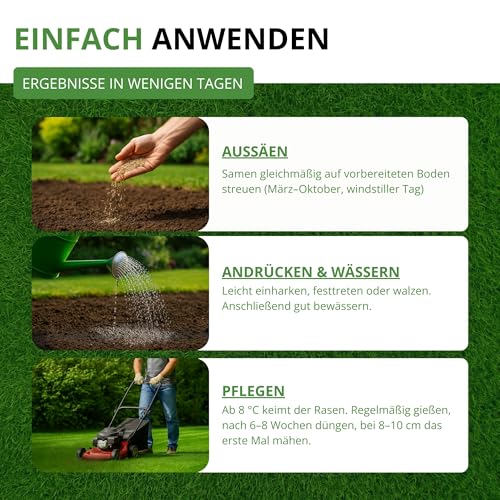 EINFACH ANWENDEN

ERGEBNISSE IN WENIGEN TAGEN

AUSSÄEN

Samen gleichmäßig auf vorbereiteten Boden streuen (März–Oktober, windstiller Tag)

ANDRÜCKEN & WÄSSERN

Leicht einharken, festtreten oder walzen. Anschließend gut bewässern.

PFLEGEN

Ab 8 °C keimt der Rasen. Regelmäßig gießen, nach 6–8 Wochen düngen, bei 8–10 cm das erste Mal mähen.